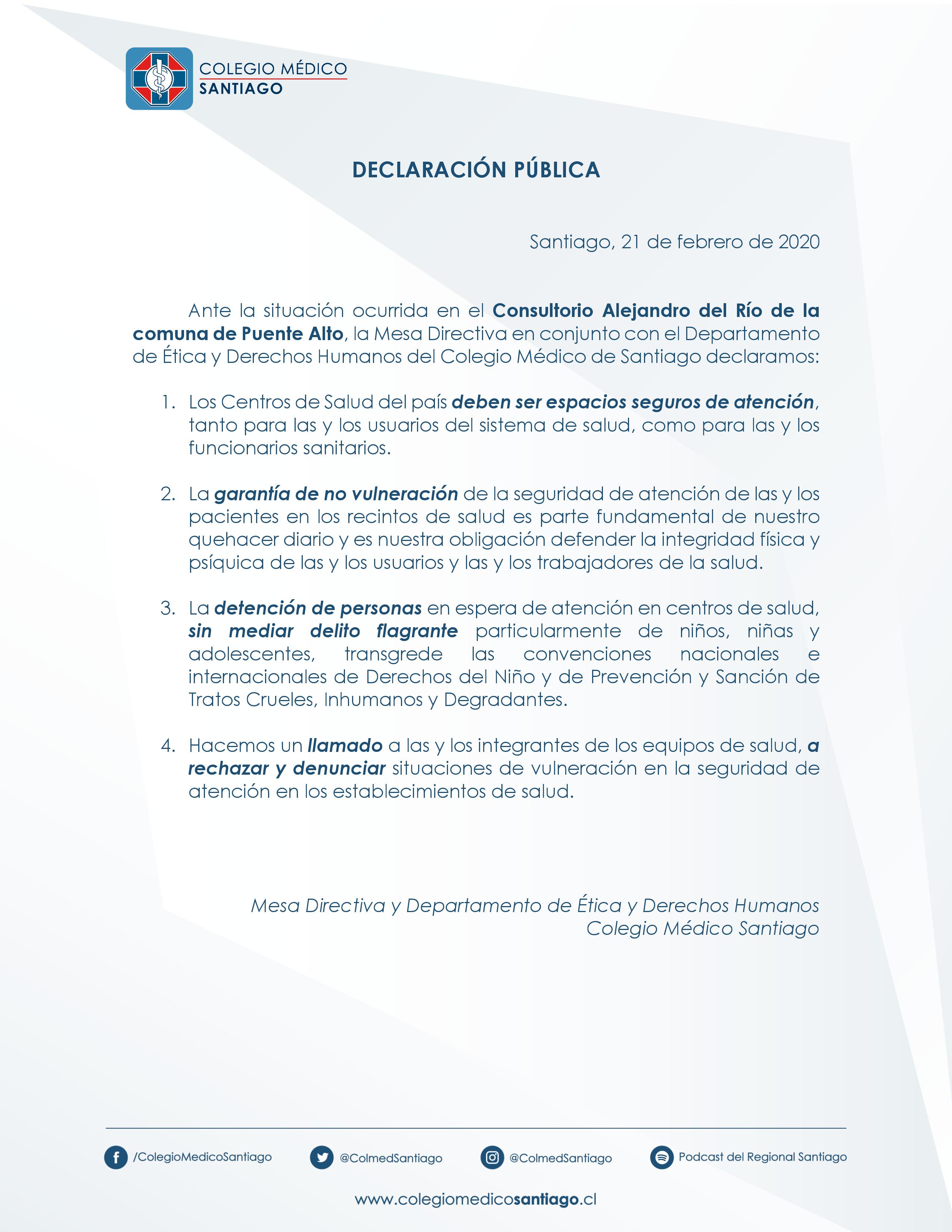 COLEGIO MÉDICO
SANTIAGO

DECLARACIÓN PÚBLICA

Santiago, 21 de febrero de 2020

Ante la situación ocurrida en el Consultorio Alejandro del Río de la comuna de Puente Alto, la Mesa Directiva en conjunto con el Departamento de Ética y Derechos Humanos del Colegio Médico de Santiago declaramos:

1. Los Centros de Salud del país deben ser espacios seguros de atención, tanto para las y los usuarios del sistema de salud, como para las y los funcionarios sanitarios.

2. La garantía de no vulneración de la seguridad de atención de las y los pacientes en los recintos de salud es parte fundamental de nuestro quehacer diario y es nuestra obligación defender la integridad física y psíquica de las y los usuarios y las y los trabajadores de la salud.

3. La detención de personas en espera de atención en centros de salud, sin mediar delito flagrante particularmente de niños, niñas y adolescentes, transgrede las convenciones nacionales e internacionales de Derechos del Niño y de Prevención y Sanción de Tratos Crueles, Inhumanos y Degradantes.

4. Hacemos un llamado a las y los integrantes de los equipos de salud, a rechazar y denunciar situaciones de vulneración en la seguridad de atención en los establecimientos de salud.

Mesa Directiva y Departamento de Ética y Derechos Humanos
Colegio Médico Santiago

/ColegioMedicoSantiago @ColmedSantiago @ColmedSantiago Podcast del Regional Santiago

www.colegiomedicosantiago.cl